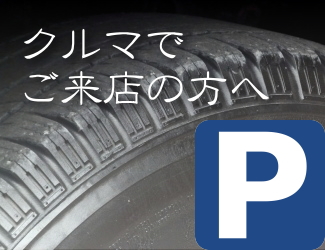 クルマで
ご来店の方へ

P